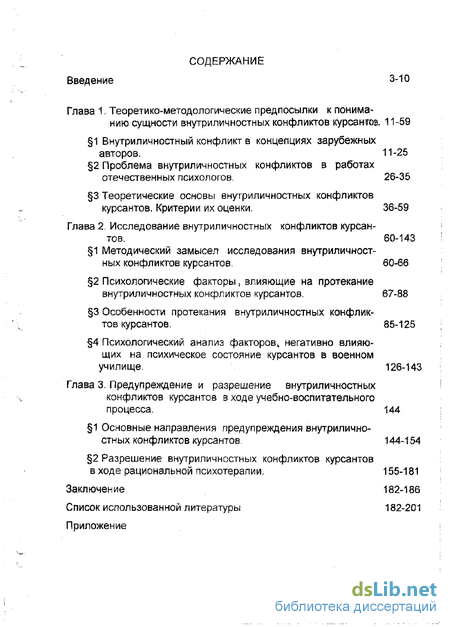 СОДЕРЖАНИЕ

Введение 3-10

Глава 1. Теоретико-методологические предпосылки к пониманию сущности внутриличностных конфликтов курсантов. 11-59

§1 Внутриличностный конфликт в концепциях зарубежных авторов. 11-25

§2 Проблема внутриличностных конфликтов в работах отечественных психологов. 26-35

§3 Теоретические основы внутриличностных конфликтов курсантов. Критерии их оценки. 36-59

Глава 2. Исследование внутриличностных конфликтов курсантов. 60-143

§1 Методический замысел исследования внутриличностных конфликтов курсантов. 60-66

§2 Психологические факторы, влияющие на протекание внутриличностных конфликтов курсантов. 67-88

§3 Особенности протекания внутриличностных конфликтов курсантов. 85-125

§4 Психологический анализ факторов, негативно влияющих на психическое состояние курсантов в военном училище. 126-143

Глава 3. Предупреждение и разрешение внутриличностных конфликтов курсантов в ходе учебно-воспитательного процесса. 144

§1 Основные направления предупреждения внутриличностных конфликтов курсантов. 144-154

§2 Разрешение внутриличностных конфликтов курсантов в ходе рациональной психотерапии. 155-181

Заключение 182-186

Список использованной литературы 182-201

Приложение

dsLib.net
библиотека диссертаций